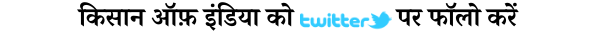 किसान ऑफ़ इंडिया को twitter पर फॉलो करें